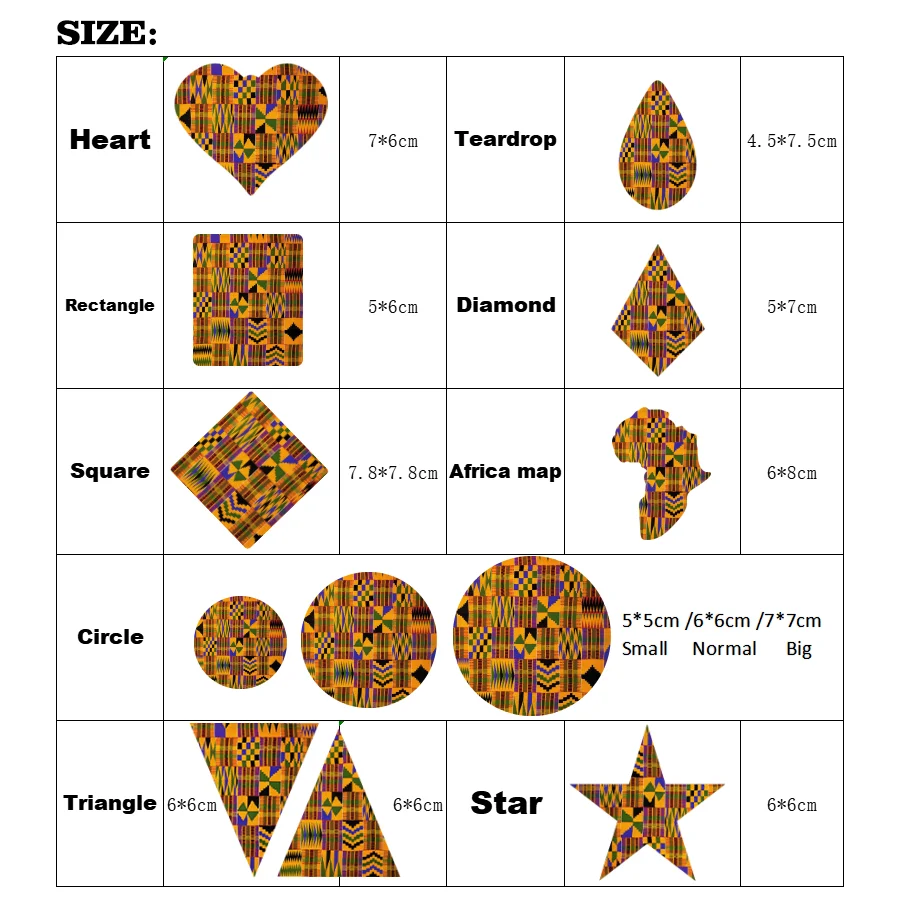 SIZE:

| Heart | | 7*6cm | Teardrop | | 4.5*7.5cm |
|---|---|---|---|---|---|
| Rectangle | | 5*6cm | Diamond | | 5*7cm |
| Square | | 7.8*7.8cm | Africa map | | 6*8cm |
| Circle | | | | 5*5cm /6*6cm /7*7cm Small Normal Big | |
| Triangle | 6*6cm | 6*6cm | Star | | 6*6cm |